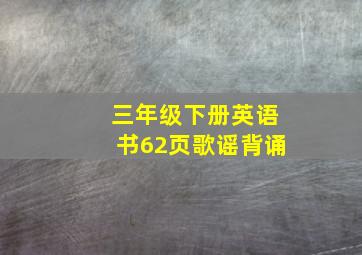 三年级下册英语书62页歌谣背诵